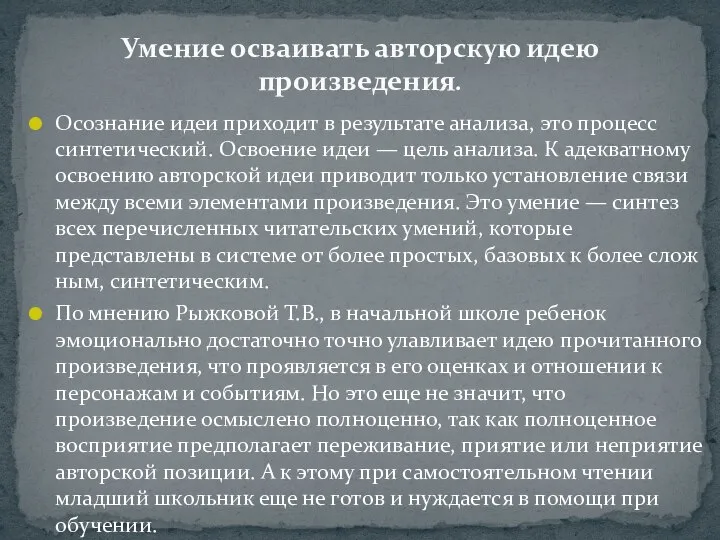 Умение осваивать авторскую идею произведения.

Осознание идеи приходит в результате анализа, это процесс синтетический. Освоение идеи — цель анализа. К адекватному освоению авторской идеи приводит только установление связи между всеми элементами произведения. Это умение — синтез всех перечисленных читательских умений, которые представлены в системе от более простых, базовых к более слож ным, синтетическим.

По мнению Рыжковой Т.В., в начальной школе ребенок эмоционально достаточно точно улавливает идею прочитанного произведения, что проявляется в его оценках и отношении к персонажам и событиям. Но это еще не значит, что произведение осмыслено полноценно, так как полноценное восприятие предполагает переживание, приятие или неприятие авторской позиции. А к этому при самостоятельном чтении младший школьник еще не готов и нуждается в помощи при обучении.